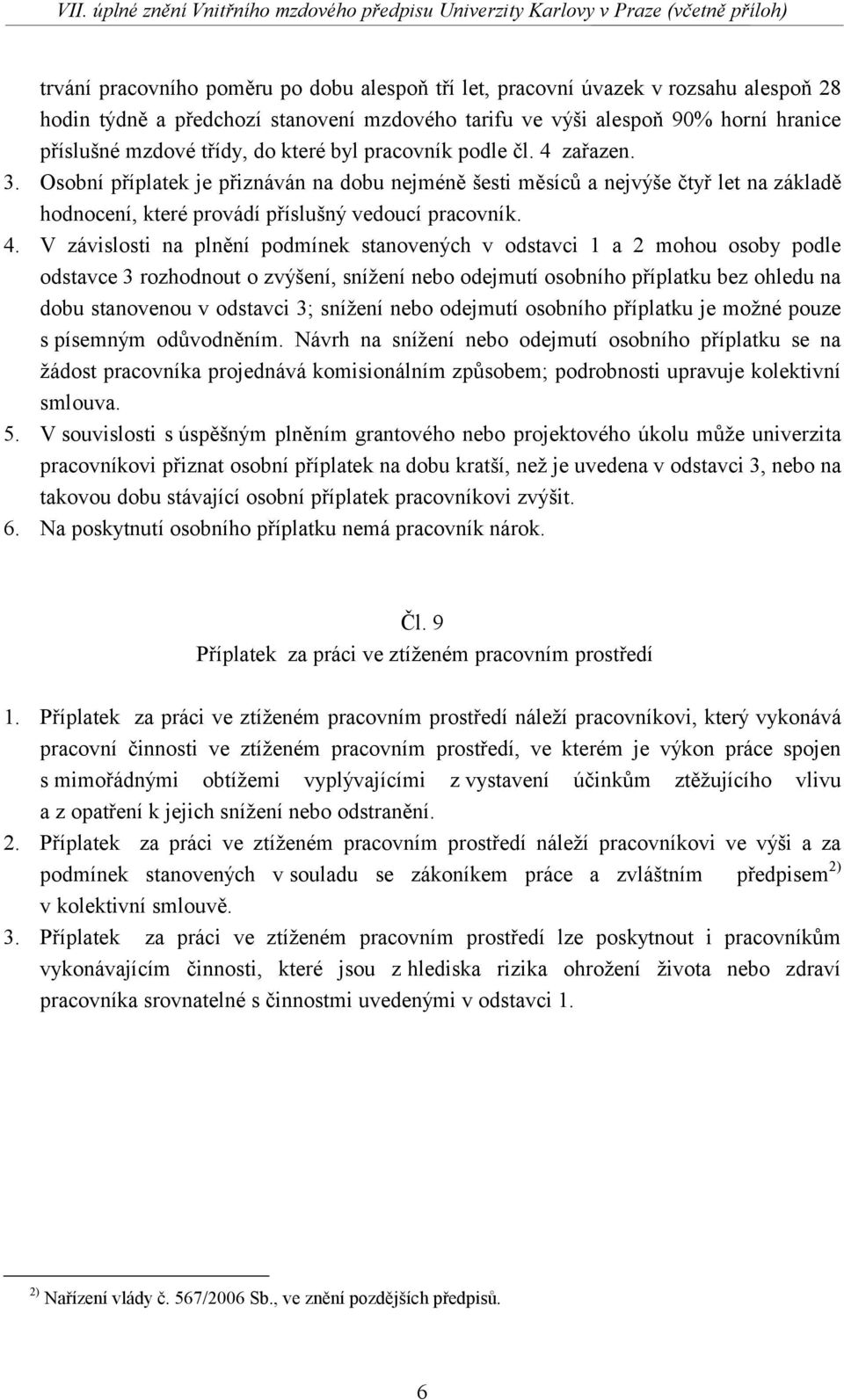 VII. úplné znění Vnitřního mzdového předpisu Univerzity Karlovy v Praze (včetně příloh)

trvání pracovního poměru po dobu alespoň tří let, pracovní úvazek v rozsahu alespoň 28 hodin týdně a předchozí stanovení mzdového tarifu ve výši alespoň 90% horní hranice příslušné mzdové třídy, do které byl pracovník podle čl. 4 zařazen.
3. Osobní příplatek je přiznáván na dobu nejméně šesti měsíců a nejvýše čtyř let na základě hodnocení, které provádí příslušný vedoucí pracovník.
4. V závislosti na plnění podmínek stanovených v odstavci 1 a 2 mohou osoby podle odstavce 3 rozhodnout o zvýšení, snížení nebo odejmutí osobního příplatku bez ohledu na dobu stanovenou v odstavci 3; snížení nebo odejmutí osobního příplatku je možné pouze s písemným odůvodněním. Návrh na snížení nebo odejmutí osobního příplatku se na žádost pracovníka projednává komisionálním způsobem; podrobnosti upravuje kolektivní smlouva.
5. V souvislosti s úspěšným plněním grantového nebo projektového úkolu může univerzita pracovníkovi přiznat osobní příplatek na dobu kratší, než je uvedena v odstavci 3, nebo na takovou dobu stávající osobní příplatek pracovníkovi zvýšit.
6. Na poskytnutí osobního příplatku nemá pracovník nárok.

Čl. 9
Příplatek za práci ve ztíženém pracovním prostředí

1. Příplatek za práci ve ztíženém pracovním prostředí náleží pracovníkovi, který vykonává pracovní činnosti ve ztíženém pracovním prostředí, ve kterém je výkon práce spojen s mimořádnými obtížemi vyplývajícími z vystavení účinkům ztěžujícího vlivu a z opatření k jejich snížení nebo odstranění.
2. Příplatek za práci ve ztíženém pracovním prostředí náleží pracovníkovi ve výši a za podmínek stanovených v souladu se zákoníkem práce a zvláštním předpisem $^{2)}$ v kolektivní smlouvě.
3. Příplatek za práci ve ztíženém pracovním prostředí lze poskytnout i pracovníkům vykonávajícím činnosti, které jsou z hlediska rizika ohrožení života nebo zdraví pracovníka srovnatelné s činnostmi uvedenými v odstavci 1.

$^{2)}$ Nařízení vlády č. 567/2006 Sb., ve znění pozdějších předpisů.

6